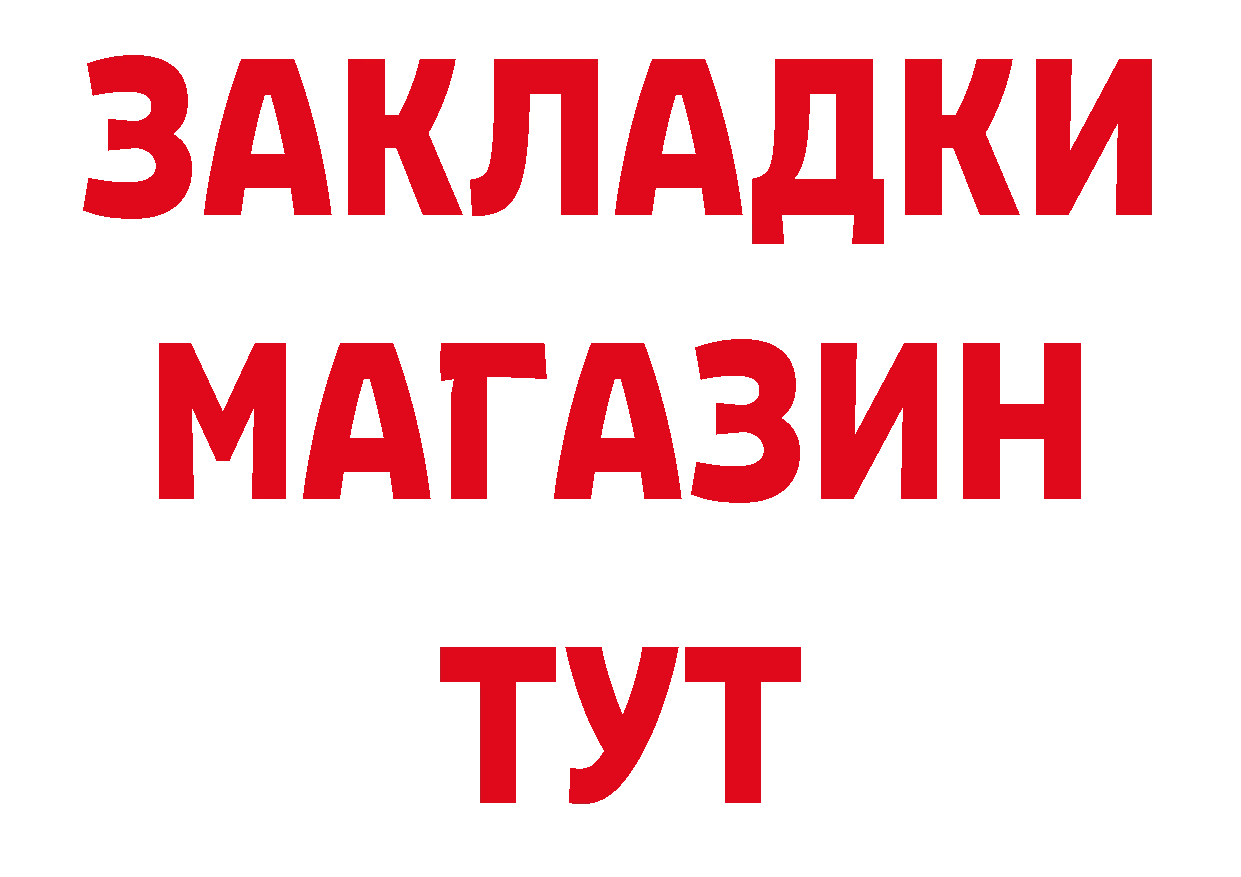 ЗАКЛАДКИ
МАГАЗИН
ТУТ